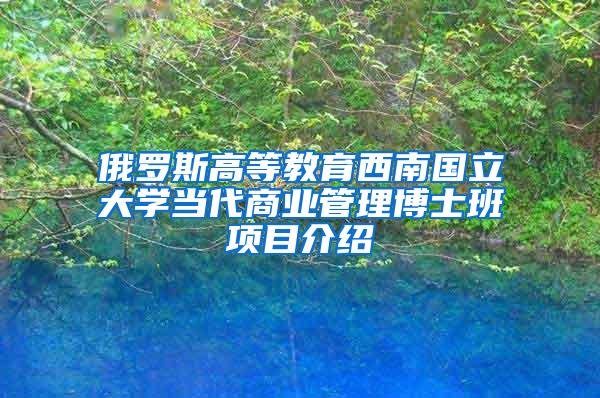 俄罗斯高等教育西南国立大学当代商业管理博士班项目介绍